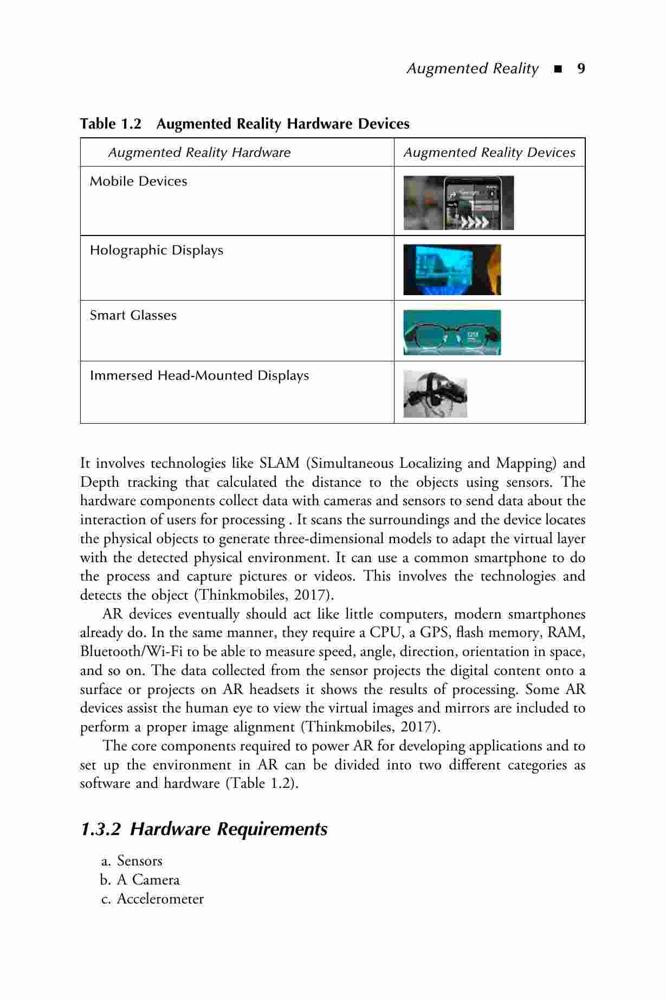 Augmented Reality ■ 9

Table 1.2 Augmented Reality Hardware Devices

| Augmented Reality Hardware | Augmented Reality Devices |
|---|---|
| Mobile Devices | |
| Holographic Displays | |
| Smart Glasses | |
| Immersed Head-Mounted Displays | |

It involves technologies like SLAM (Simultaneous Localizing and Mapping) and Depth tracking that calculated the distance to the objects using sensors. The hardware components collect data with cameras and sensors to send data about the interaction of users for processing . It scans the surroundings and the device locates the physical objects to generate three-dimensional models to adapt the virtual layer with the detected physical environment. It can use a common smartphone to do the process and capture pictures or videos. This involves the technologies and detects the object (Thinkmobiles, 2017).

AR devices eventually should act like little computers, modern smartphones already do. In the same manner, they require a CPU, a GPS, flash memory, RAM, Bluetooth/Wi-Fi to be able to measure speed, angle, direction, orientation in space, and so on. The data collected from the sensor projects the digital content onto a surface or projects on AR headsets it shows the results of processing. Some AR devices assist the human eye to view the virtual images and mirrors are included to perform a proper image alignment (Thinkmobiles, 2017).

The core components required to power AR for developing applications and to set up the environment in AR can be divided into two different categories as software and hardware (Table 1.2).

1.3.2 Hardware Requirements

a. Sensors
b. A Camera
c. Accelerometer